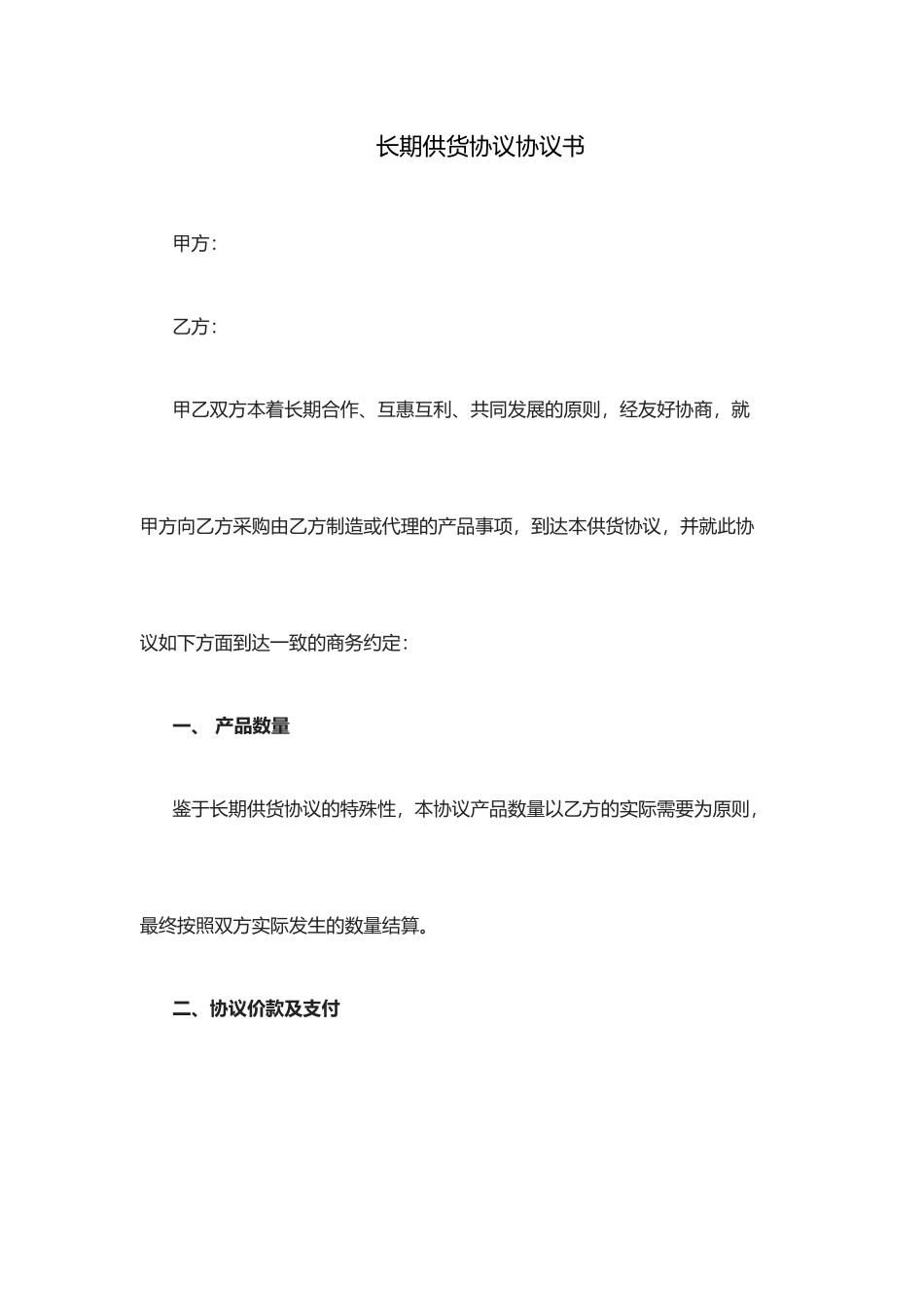 长期供货协议协议书

甲方：

乙方：

甲乙双方本着长期合作、互惠互利、共同发展的原则，经友好协商，就甲方向乙方采购由乙方制造或代理的产品事项，到达本供货协议，并就此协议如下方面到达一致的商务约定：

一、 产品数量

鉴于长期供货协议的特殊性，本协议产品数量以乙方的实际需要为原则，最终按照双方实际发生的数量结算。

二、协议价款及支付